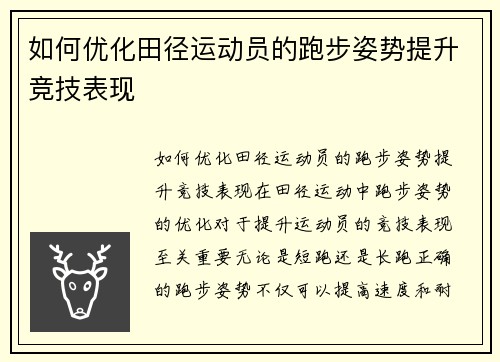 如何优化田径运动员的跑步姿势提升竞技表现

如何优化田径运动员的跑步姿势提升竞技表现在田径运动中跑步姿势的优化对于提升运动员的竞技表现至关重要无论是短跑还是长跑正确的跑步姿势不仅可以提高速度和耐